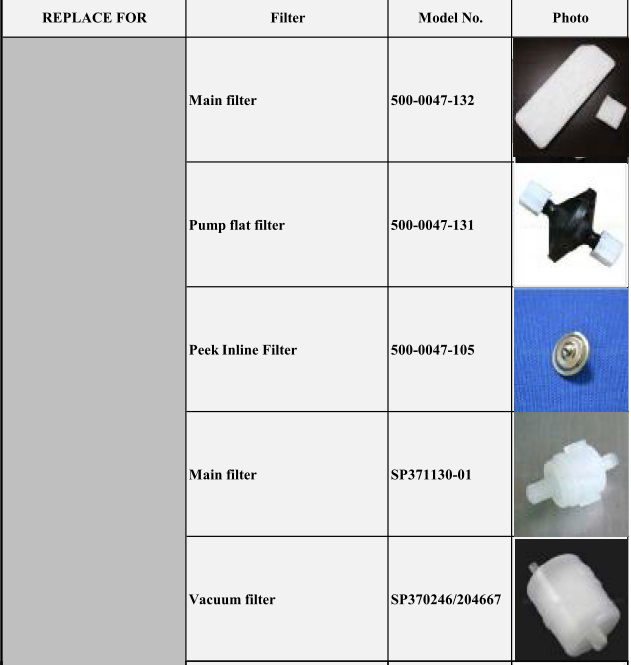 | REPLACE FOR | Filter | Model No. | Photo |
|---|---|---|---|
| | Main filter | 500-0047-132 | |
| | Pump flat filter | 500-0047-131 | |
| | Peek Inline Filter | 500-0047-105 | |
| | Main filter | SP371130-01 | |
| | Vacuum filter | SP370246/204667 | |